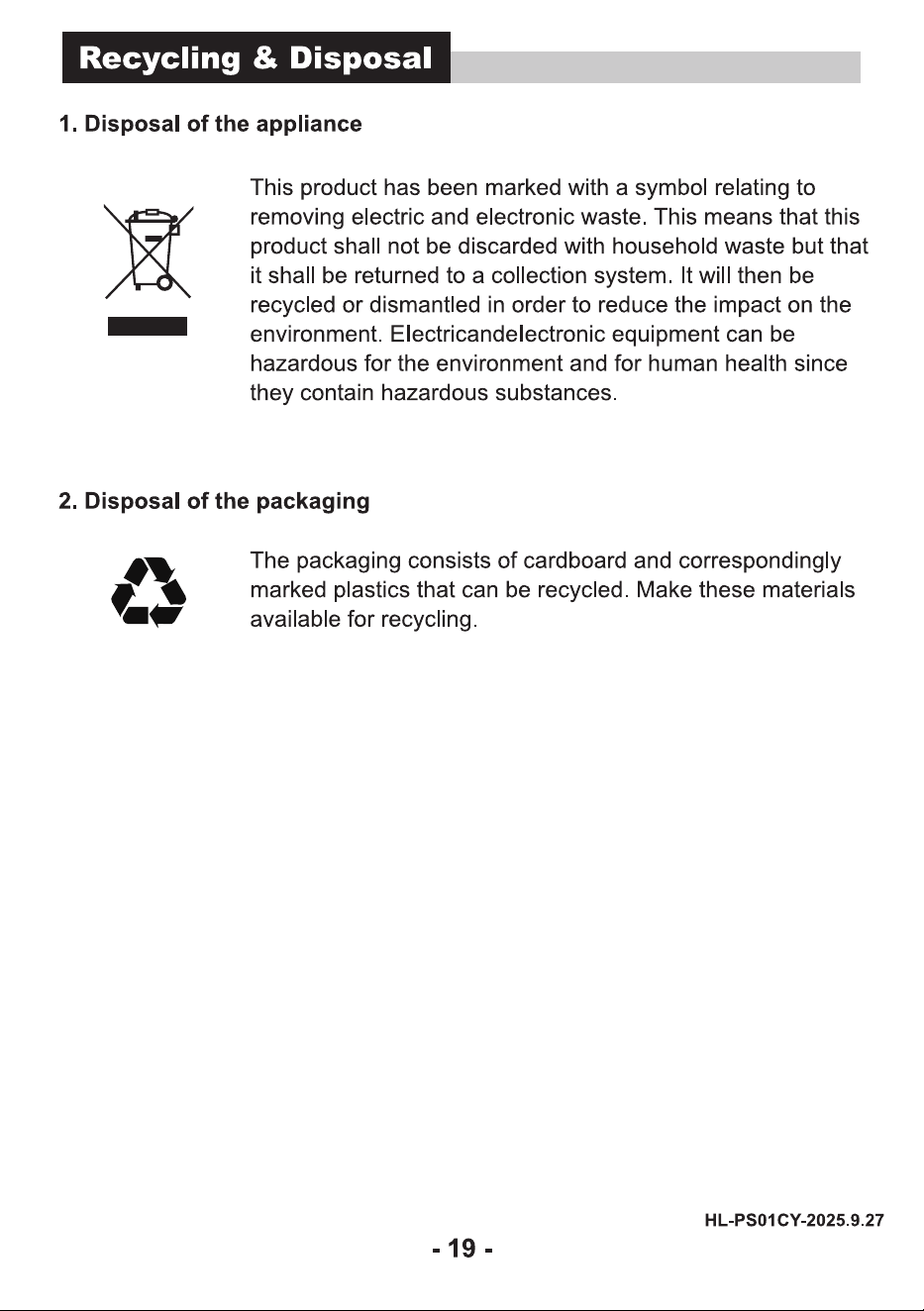 Recycling & Disposal

1. Disposal of the appliance

This product has been marked with a symbol relating to removing electric and electronic waste. This means that this product shall not be discarded with household waste but that it shall be returned to a collection system. It will then be recycled or dismantled in order to reduce the impact on the environment. Electricandelectronic equipment can be hazardous for the environment and for human health since they contain hazardous substances.

2. Disposal of the packaging

The packaging consists of cardboard and correspondingly marked plastics that can be recycled. Make these materials available for recycling.

HL-PS01CY-2025.9.27

- 19 -